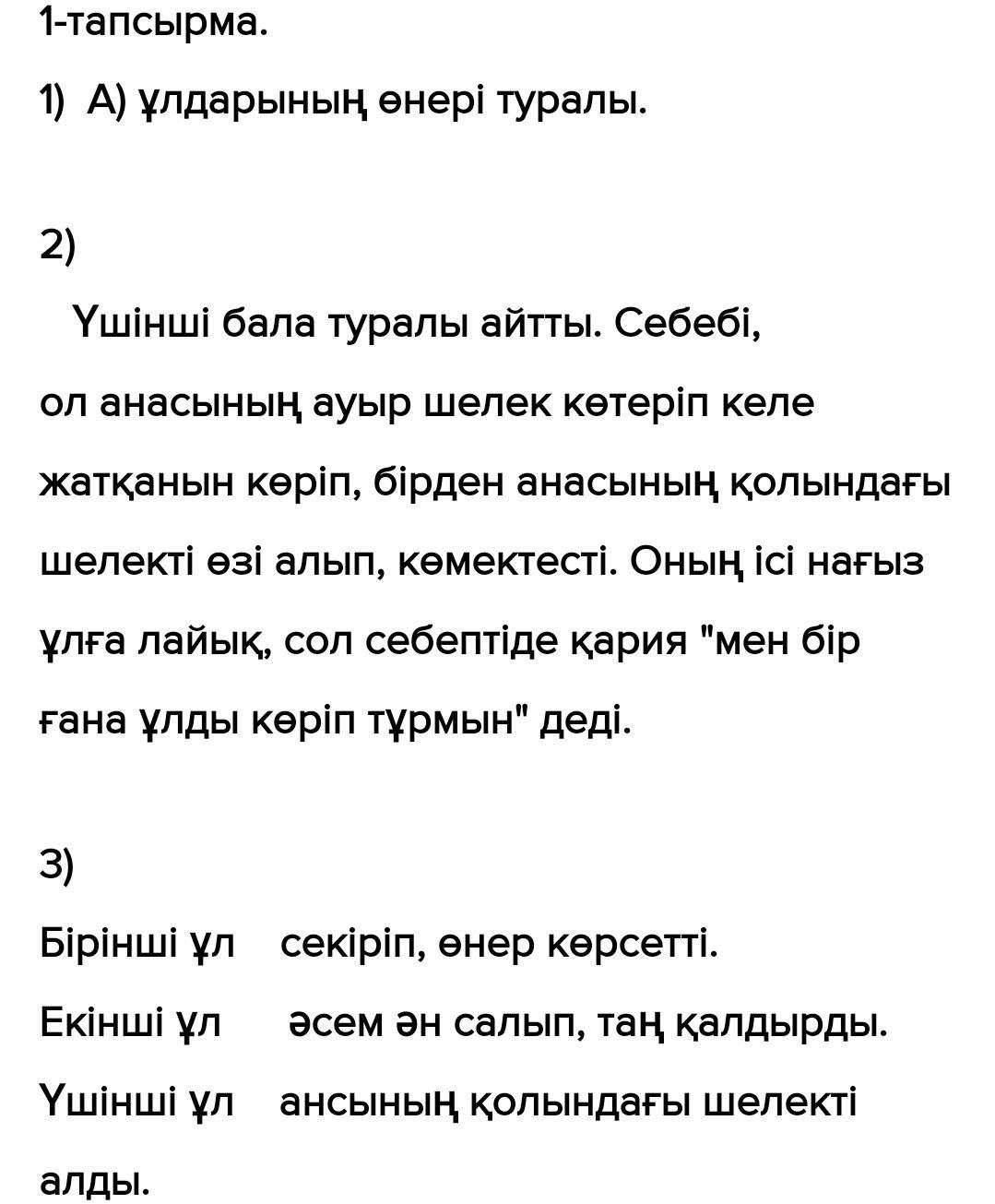 1-тапсырма.

1) А) ұлдарының өнері туралы.

2)

Үшінші бала туралы айтты. Себебі, ол анасының ауыр шелек көтеріп келе жатқанын көріп, бірден анасының қолындағы шелекті өзі алып, көмектесті. Оның ісі нағыз ұлға лайық, сол себептіде қария "мен бір ғана ұлды көріп тұрмын" деді.

3)

Бірінші ұл секіріп, өнер көрсетті.

Екінші ұл әсем ән салып, таң қалдырды.

Үшінші ұл ансының қолындағы шелекті алды.